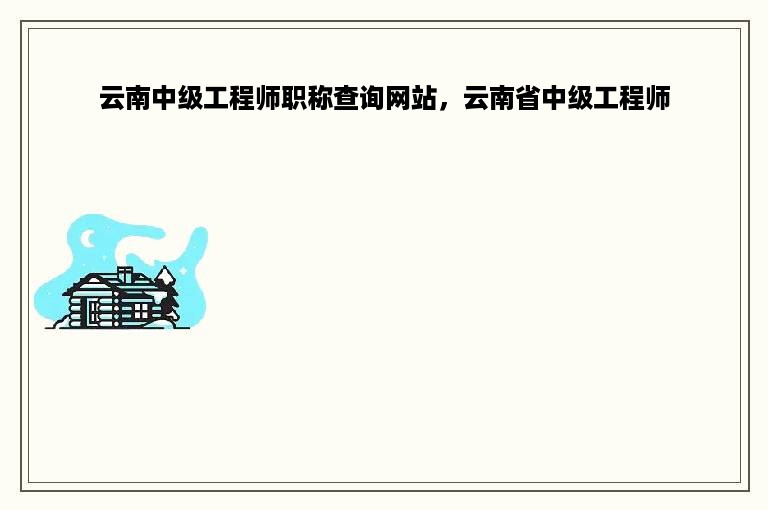 云南中级工程师职称查询网站，云南省中级工程师